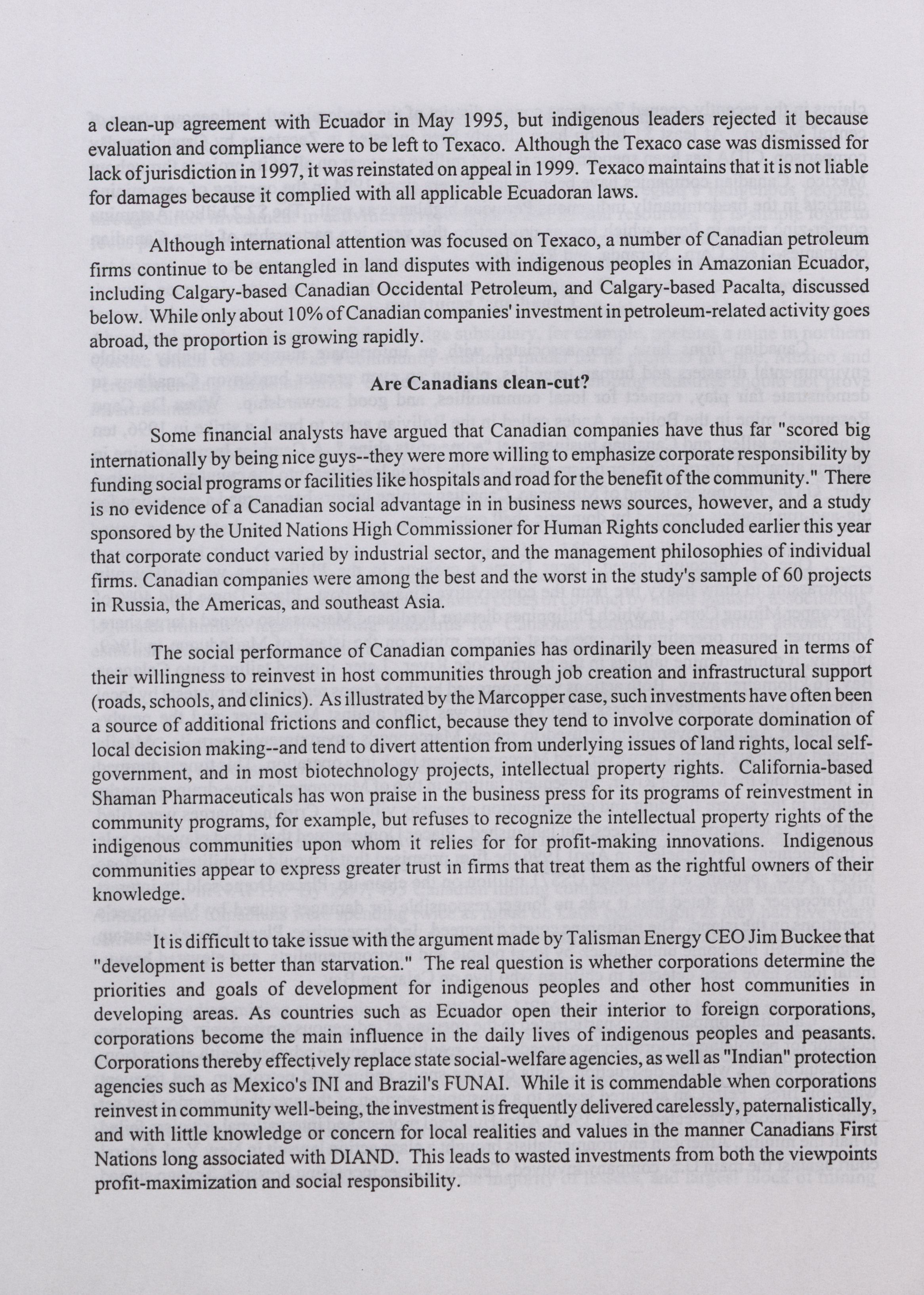 a clean-up agreement with Ecuador in May 1995, but indigenous leaders rejected it because evaluation and compliance were to be left to Texaco. Although the Texaco case was dismissed for lack of jurisdiction in 1997, it was reinstated on appeal in 1999. Texaco maintains that it is not liable for damages because it complied with all applicable Ecuadoran laws.

Although international attention was focused on Texaco, a number of Canadian petroleum firms continue to be entangled in land disputes with indigenous peoples in Amazonian Ecuador, including Calgary-based Canadian Occidental Petroleum, and Calgary-based Pacalta, discussed below. While only about 10% of Canadian companies' investment in petroleum-related activity goes abroad, the proportion is growing rapidly.

Are Canadians clean-cut?

Some financial analysts have argued that Canadian companies have thus far "scored big internationally by being nice guys--they were more willing to emphasize corporate responsibility by funding social programs or facilities like hospitals and road for the benefit of the community." There is no evidence of a Canadian social advantage in in business news sources, however, and a study sponsored by the United Nations High Commissioner for Human Rights concluded earlier this year that corporate conduct varied by industrial sector, and the management philosophies of individual firms. Canadian companies were among the best and the worst in the study's sample of 60 projects in Russia, the Americas, and southeast Asia.

The social performance of Canadian companies has ordinarily been measured in terms of their willingness to reinvest in host communities through job creation and infrastructural support (roads, schools, and clinics). As illustrated by the Marcopper case, such investments have often been a source of additional frictions and conflict, because they tend to involve corporate domination of local decision making--and tend to divert attention from underlying issues of land rights, local self-government, and in most biotechnology projects, intellectual property rights. California-based Shaman Pharmaceuticals has won praise in the business press for its programs of reinvestment in community programs, for example, but refuses to recognize the intellectual property rights of the indigenous communities upon whom it relies for for profit-making innovations. Indigenous communities appear to express greater trust in firms that treat them as the rightful owners of their knowledge.

It is difficult to take issue with the argument made by Talisman Energy CEO Jim Buckee that "development is better than starvation." The real question is whether corporations determine the priorities and goals of development for indigenous peoples and other host communities in developing areas. As countries such as Ecuador open their interior to foreign corporations, corporations become the main influence in the daily lives of indigenous peoples and peasants. Corporations thereby effectively replace state social-welfare agencies, as well as "Indian" protection agencies such as Mexico's INI and Brazil's FUNAI. While it is commendable when corporations reinvest in community well-being, the investment is frequently delivered carelessly, paternalistically, and with little knowledge or concern for local realities and values in the manner Canadians First Nations long associated with DIAND. This leads to wasted investments from both the viewpoints profit-maximization and social responsibility.